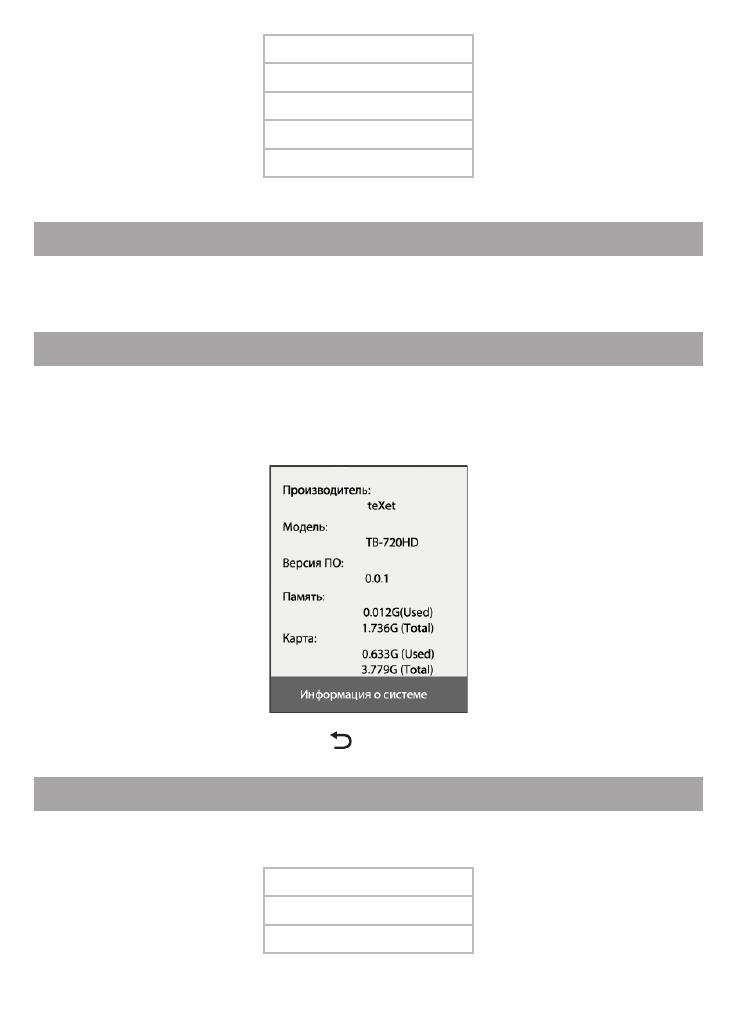 Производитель:
teXet
Модель:
TB-720HD
Версия ПО:
0.0.1
Память:
0.012G(Used)
1.736G (Total)
Карта:
0.633G (Used)
3.779G (Total)
Информация о системе